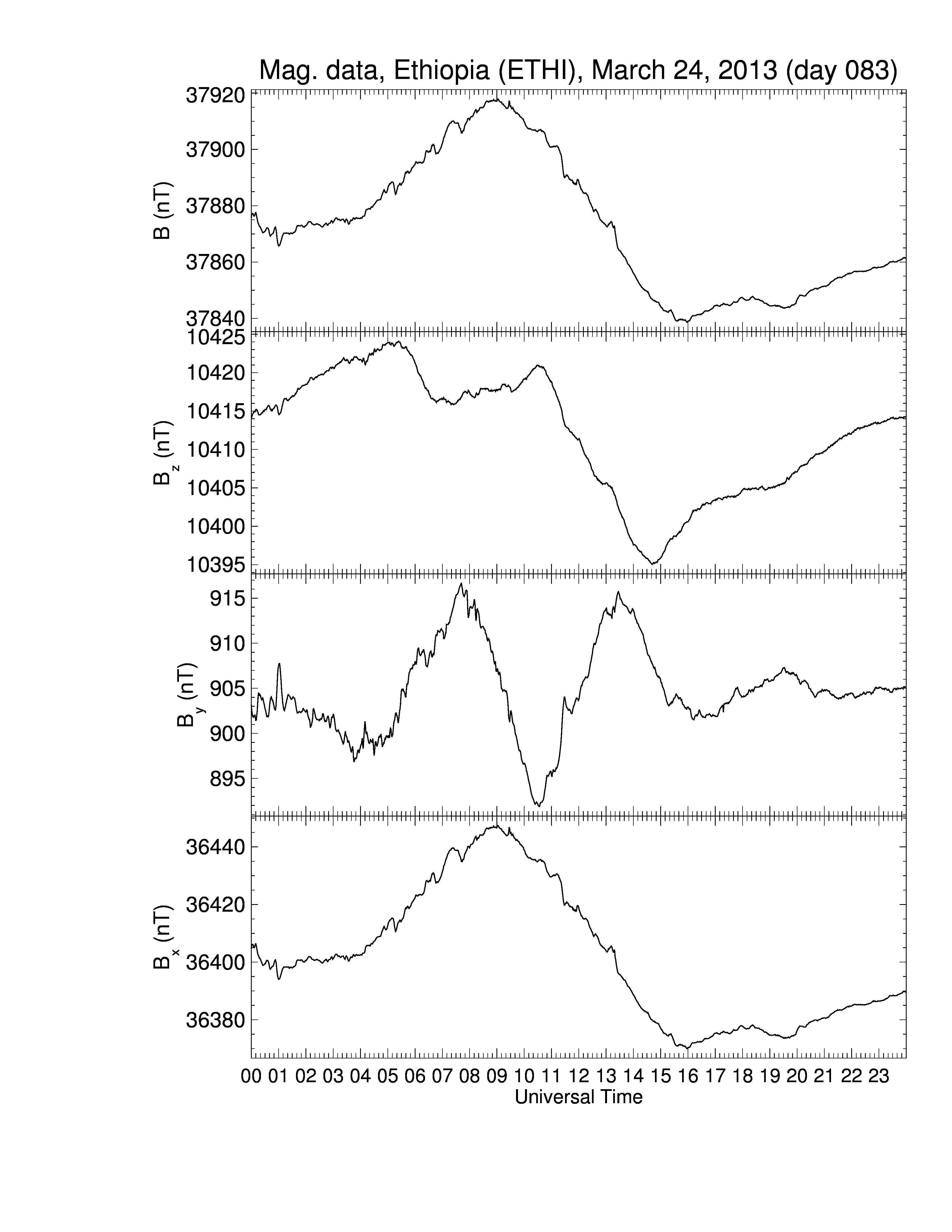 Mag. data, Ethiopia (ETHI), March 24, 2013 (day 083)

B (nT)

37920
37900
37880
37860
37840

$B_z$ (nT)

10425
10420
10415
10410
10405
10400
10395

$B_y$ (nT)

915
910
905
900
895

$B_x$ (nT)

36440
36420
36400
36380

00 01 02 03 04 05 06 07 08 09 10 11 12 13 14 15 16 17 18 19 20 21 22 23
Universal Time